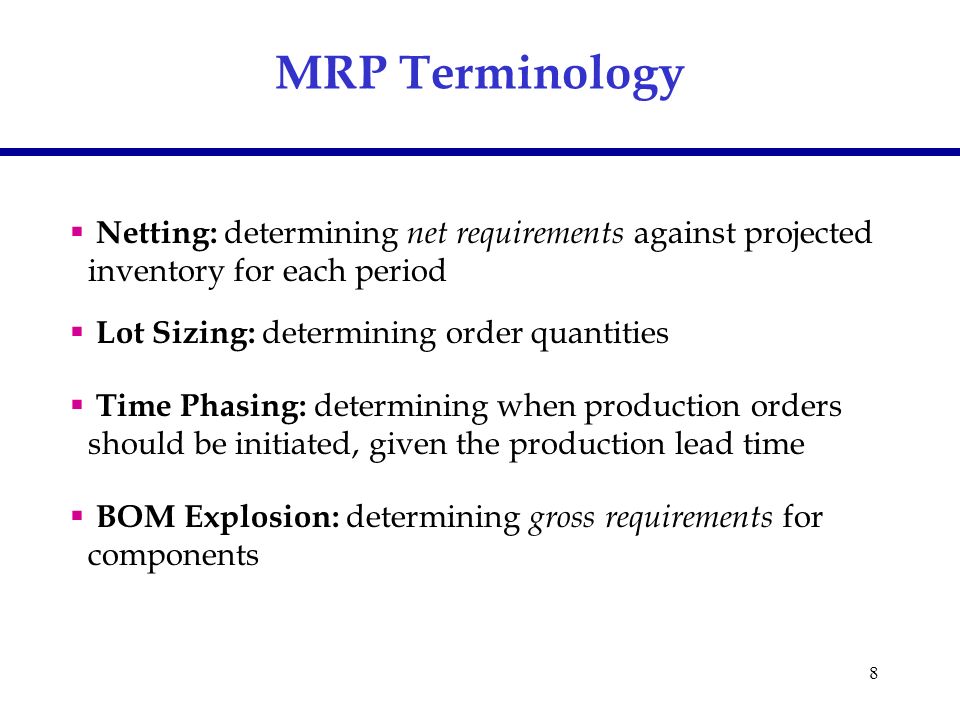 MRP Terminology

▪ Netting: determining net requirements against projected inventory for each period

▪ Lot Sizing: determining order quantities

▪ Time Phasing: determining when production orders should be initiated, given the production lead time

▪ BOM Explosion: determining gross requirements for components

8